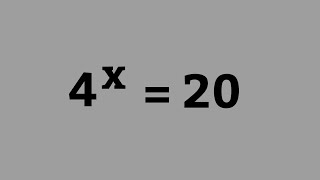 $4^x = 20$